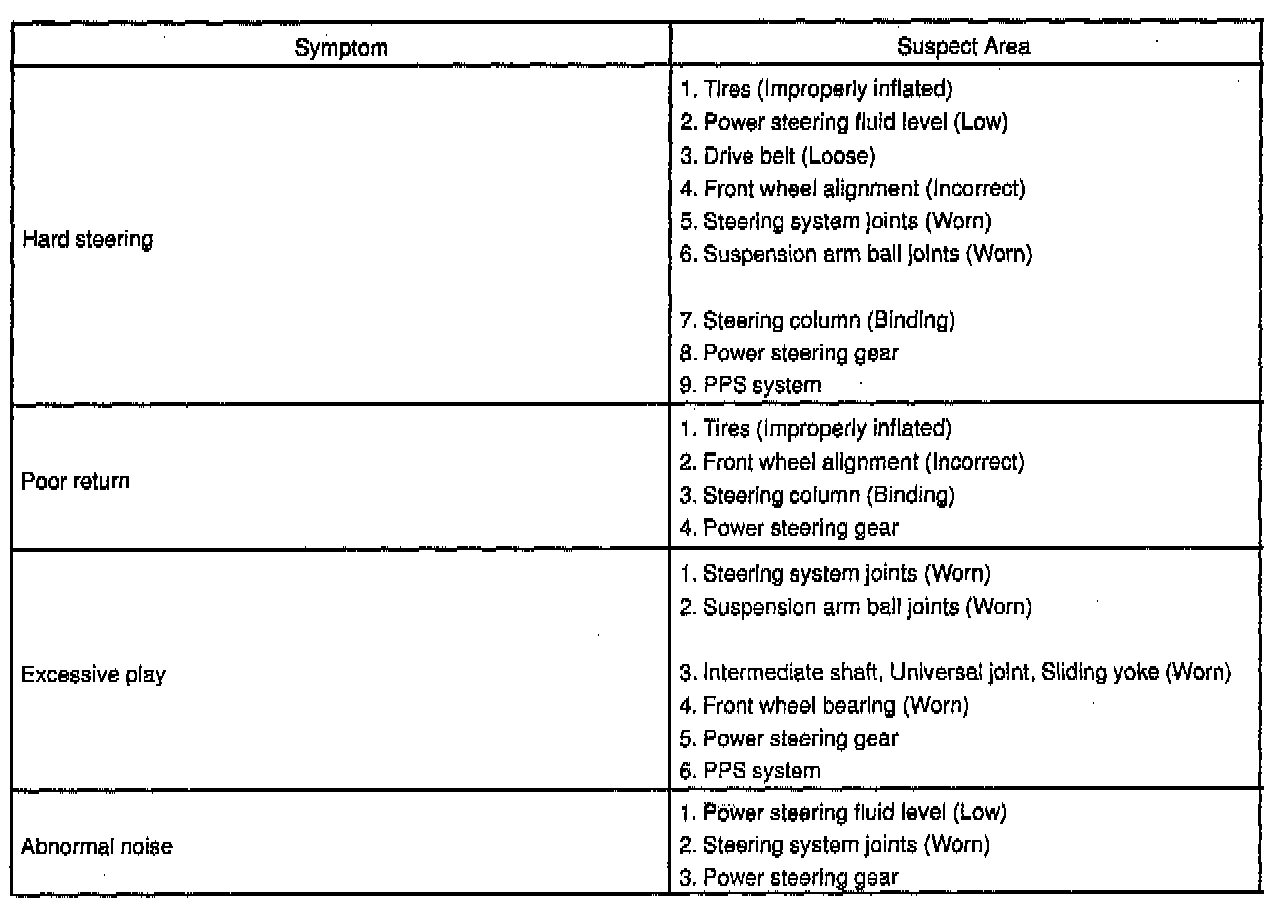 | Symptom | Suspect Area |
|---|---|
| Hard steering | 1. Tires (Improperly inflated)<br>2. Power steering fluid level (Low)<br>3. Drive belt (Loose)<br>4. Front wheel alignment (Incorrect)<br>5. Steering system joints (Worn)<br>6. Suspension arm ball joints (Worn)<br>7. Steering column (Binding)<br>8. Power steering gear<br>9. PPS system |
| Poor return | 1. Tires (Improperly inflated)<br>2. Front wheel alignment (Incorrect)<br>3. Steering column (Binding)<br>4. Power steering gear |
| Excessive play | 1. Steering system joints (Worn)<br>2. Suspension arm ball joints (Worn)<br>3. Intermediate shaft, Universal joint, Sliding yoke (Worn)<br>4. Front wheel bearing (Worn)<br>5. Power steering gear<br>6. PPS system |
| Abnormal noise | 1. Power steering fluid level (Low)<br>2. Steering system joints (Worn)<br>3. Power steering gear |